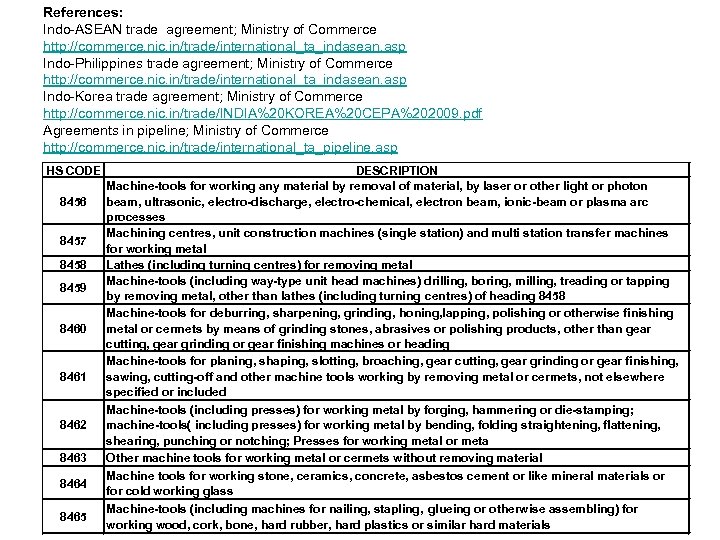 References:
Indo-ASEAN trade agreement; Ministry of Commerce
http://commerce.nic.in/trade/international_ta_indasean.asp
Indo-Philippines trade agreement; Ministry of Commerce
http://commerce.nic.in/trade/international_ta_indasean.asp
Indo-Korea trade agreement; Ministry of Commerce
http://commerce.nic.in/trade/INDIA%20KOREA%20CEPA%202009.pdf
Agreements in pipeline; Ministry of Commerce
http://commerce.nic.in/trade/international_ta_pipeline.asp

| HS CODE | DESCRIPTION |
|---|---|
| 8456 | Machine-tools for working any material by removal of material, by laser or other light or photon beam, ultrasonic, electro-discharge, electro-chemical, electron beam, ionic-beam or plasma arc processes |
| 8457 | Machining centres, unit construction machines (single station) and multi station transfer machines for working metal |
| 8458 | Lathes (including turning centres) for removing metal |
| 8459 | Machine-tools (including way-type unit head machines) drilling, boring, milling, treading or tapping by removing metal, other than lathes (including turning centres) of heading 8458 |
| 8460 | Machine-tools for deburring, sharpening, grinding, honing,lapping, polishing or otherwise finishing metal or cermets by means of grinding stones, abrasives or polishing products, other than gear cutting, gear grinding or gear finishing machines or heading |
| 8461 | Machine-tools for planing, shaping, slotting, broaching, gear cutting, gear grinding or gear finishing, sawing, cutting-off and other machine tools working by removing metal or cermets, not elsewhere specified or included |
| 8462 | Machine-tools (including presses) for working metal by forging, hammering or die-stamping; machine-tools( including presses) for working metal by bending, folding straightening, flattening, shearing, punching or notching; Presses for working metal or meta |
| 8463 | Other machine tools for working metal or cermets without removing material |
| 8464 | Machine tools for working stone, ceramics, concrete, asbestos cement or like mineral materials or for cold working glass |
| 8465 | Machine-tools (including machines for nailing, stapling, glueing or otherwise assembling) for working wood, cork, bone, hard rubber, hard plastics or similar hard materials |